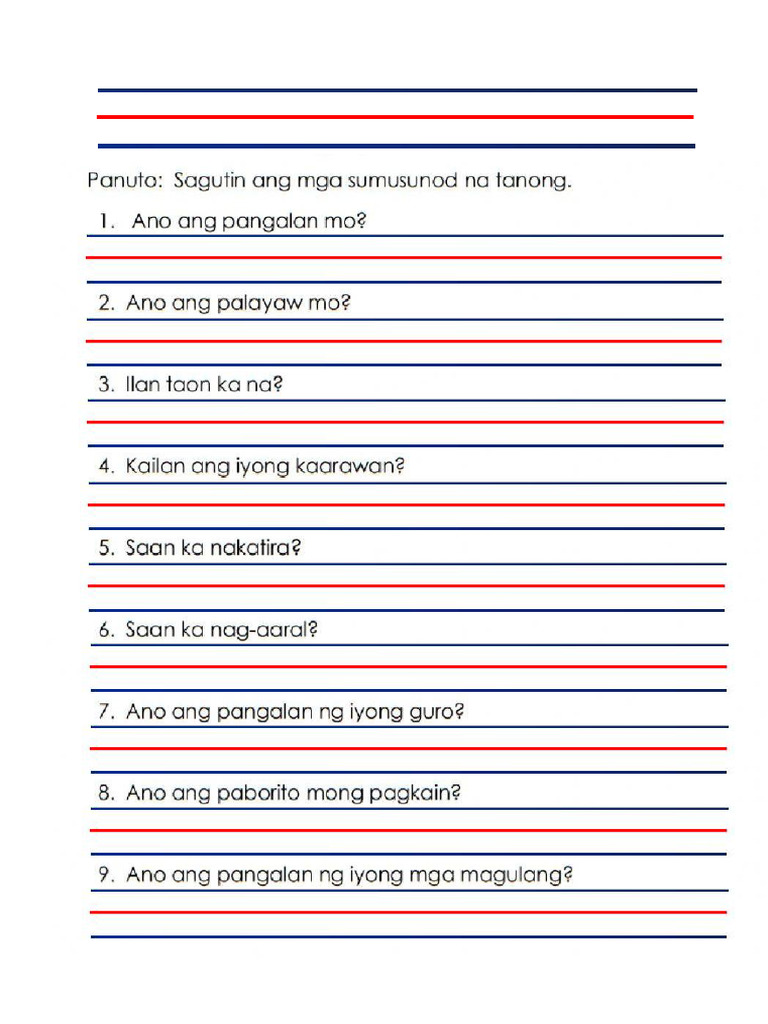 Panuto: Sagutin ang mga sumusunod na tanong.

1. Ano ang pangalan mo?

2. Ano ang palayaw mo?

3. Ilan taon ka na?

4. Kailan ang iyong kaarawan?

5. Saan ka nakatira?

6. Saan ka nag-aaral?

7. Ano ang pangalan ng iyong guro?

8. Ano ang paborito mong pagkain?

9. Ano ang pangalan ng iyong mga magulang?